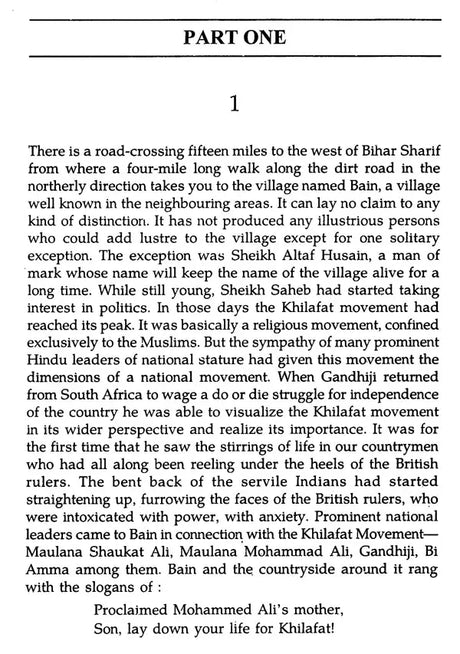 PART ONE

1

There is a road-crossing fifteen miles to the west of Bihar Sharif from where a four-mile long walk along the dirt road in the northerly direction takes you to the village named Bain, a village well known in the neighbouring areas. It can lay no claim to any kind of distinction. It has not produced any illustrious persons who could add lustre to the village except for one solitary exception. The exception was Sheikh Altaf Husain, a man of mark whose name will keep the name of the village alive for a long time. While still young, Sheikh Saheb had started taking interest in politics. In those days the Khilafat movement had reached its peak. It was basically a religious movement, confined exclusively to the Muslims. But the sympathy of many prominent Hindu leaders of national stature had given this movement the dimensions of a national movement. When Gandhiji returned from South Africa to wage a do or die struggle for independence of the country he was able to visualize the Khilafat movement in its wider perspective and realize its importance. It was for the first time that he saw the stirrings of life in our countrymen who had all along been reeling under the heels of the British rulers. The bent back of the servile Indians had started straightening up, furrowing the faces of the British rulers, who were intoxicated with power, with anxiety. Prominent national leaders came to Bain in connection with the Khilafat Movement—Maulana Shaukat Ali, Maulana Mohammad Ali, Gandhiji, Bi Amma among them. Bain and the countryside around it rang with the slogans of :

Proclaimed Mohammed Ali's mother,
Son, lay down your life for Khilafat!